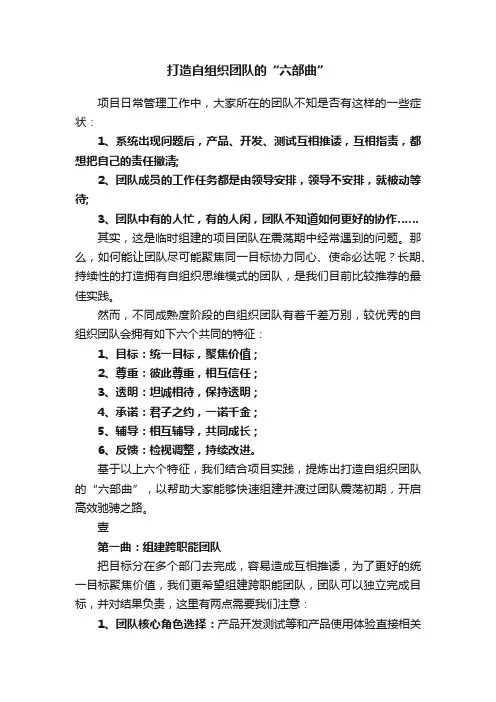 打造自组织团队的“六部曲”

项目日常管理工作中，大家所在的团队不知是否有这样的一些症状：

1、系统出现问题后，产品、开发、测试互相推诿，互相指责，都想把自己的责任撇清;

2、团队成员的工作任务都是由领导安排，领导不安排，就被动等待;

3、团队中有的人忙，有的人闲，团队不知道如何更好的协作……

其实，这是临时组建的项目团队在震荡期中经常遇到的问题。那么，如何能让团队尽可能聚焦同一目标协力同心、使命必达呢？长期、持续性的打造拥有自组织思维模式的团队，是我们目前比较推荐的最佳实践。

然而，不同成熟度阶段的自组织团队有着千差万别，较优秀的自组织团队会拥有如下六个共同的特征：

1、目标：统一目标，聚焦价值；

2、尊重：彼此尊重，相互信任；

3、透明：坦诚相待，保持透明；

4、承诺：君子之约，一诺千金；

5、辅导：相互辅导，共同成长；

6、反馈：检视调整，持续改进。

基于以上六个特征，我们结合项目实践，提炼出打造自组织团队的“六部曲”，以帮助大家能够快速组建并渡过团队震荡初期，开启高效驰骋之路。

壹

第一曲：组建跨职能团队

把目标分在多个部门去完成，容易造成互相推诿，为了更好的统一目标聚焦价值，我们更希望组建跨职能团队，团队可以独立完成目标，并对结果负责，这里有两点需要我们注意：

1、团队核心角色选择：产品开发测试等和产品使用体验直接相关